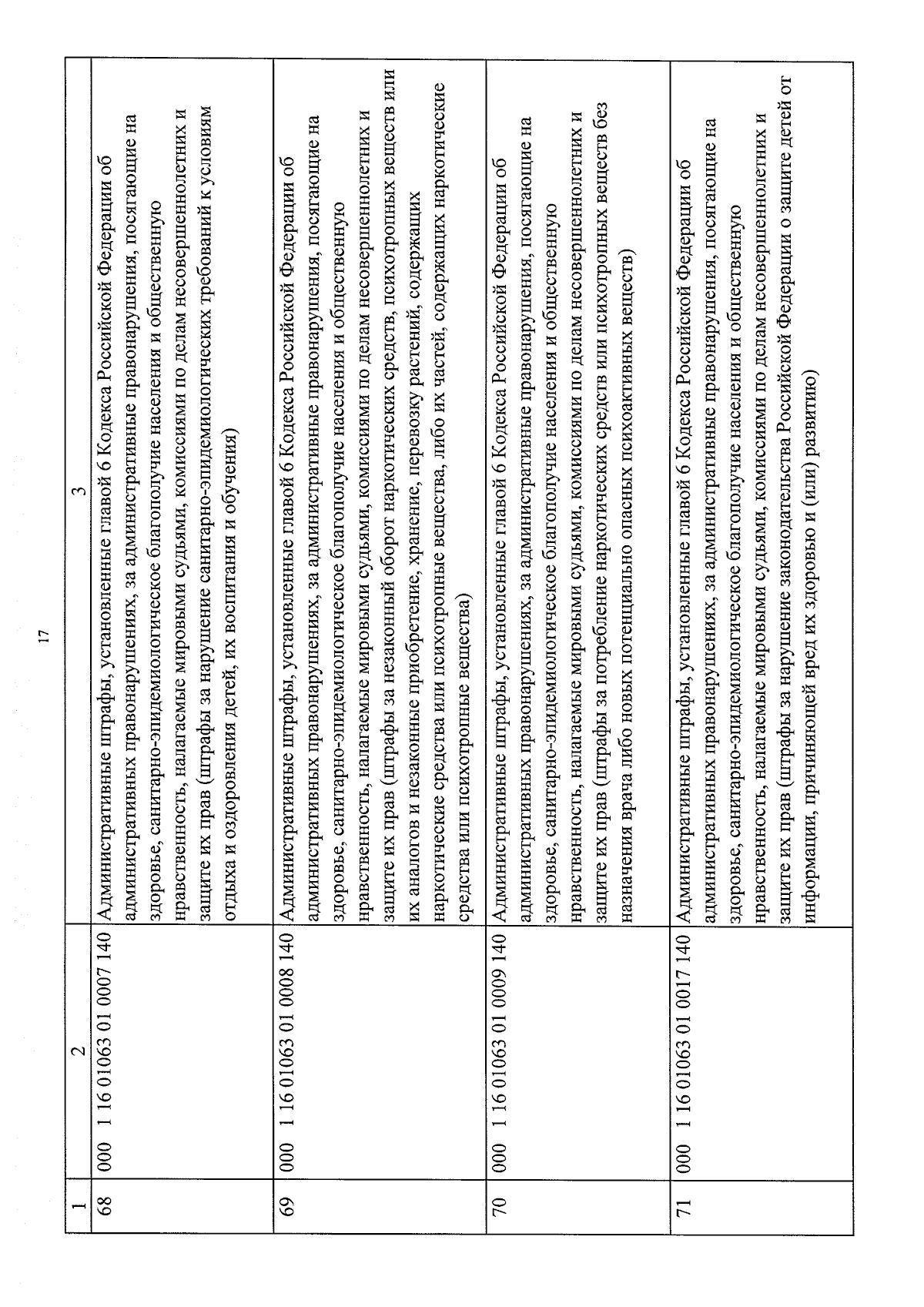 17

| 1 | 2 | 3 |
|---|---|---|
| 68 | 000 1 16 01063 01 0007 140 | Административные штрафы, установленные главой 6 Кодекса Российской Федерации об административных правонарушениях, за административные правонарушения, посягающие на здоровье, санитарно-эпидемиологическое благополучие населения и общественную нравственность, налагаемые мировыми судьями, комиссиями по делам несовершеннолетних и защите их прав (штрафы за нарушение санитарно-эпидемиологических требований к условиям отдыха и оздоровления детей, их воспитания и обучения) |
| 69 | 000 1 16 01063 01 0008 140 | Административные штрафы, установленные главой 6 Кодекса Российской Федерации об административных правонарушениях, за административные правонарушения, посягающие на здоровье, санитарно-эпидемиологическое благополучие населения и общественную нравственность, налагаемые мировыми судьями, комиссиями по делам несовершеннолетних и защите их прав (штрафы за незаконный оборот наркотических средств, психотропных веществ или их аналогов и незаконные приобретение, хранение, перевозку растений, содержащих наркотические средства или психотропные вещества, либо их частей, содержащих наркотические средства или психотропные вещества) |
| 70 | 000 1 16 01063 01 0009 140 | Административные штрафы, установленные главой 6 Кодекса Российской Федерации об административных правонарушениях, за административные правонарушения, посягающие на здоровье, санитарно-эпидемиологическое благополучие населения и общественную нравственность, налагаемые мировыми судьями, комиссиями по делам несовершеннолетних и защите их прав (штрафы за потребление наркотических средств или психотропных веществ без назначения врача либо новых потенциально опасных психоактивных веществ) |
| 71 | 000 1 16 01063 01 0017 140 | Административные штрафы, установленные главой 6 Кодекса Российской Федерации об административных правонарушениях, за административные правонарушения, посягающие на здоровье, санитарно-эпидемиологическое благополучие населения и общественную нравственность, налагаемые мировыми судьями, комиссиями по делам несовершеннолетних и защите их прав (штрафы за нарушение законодательства Российской Федерации о защите детей от информации, причиняющей вред их здоровью и (или) развитию) |